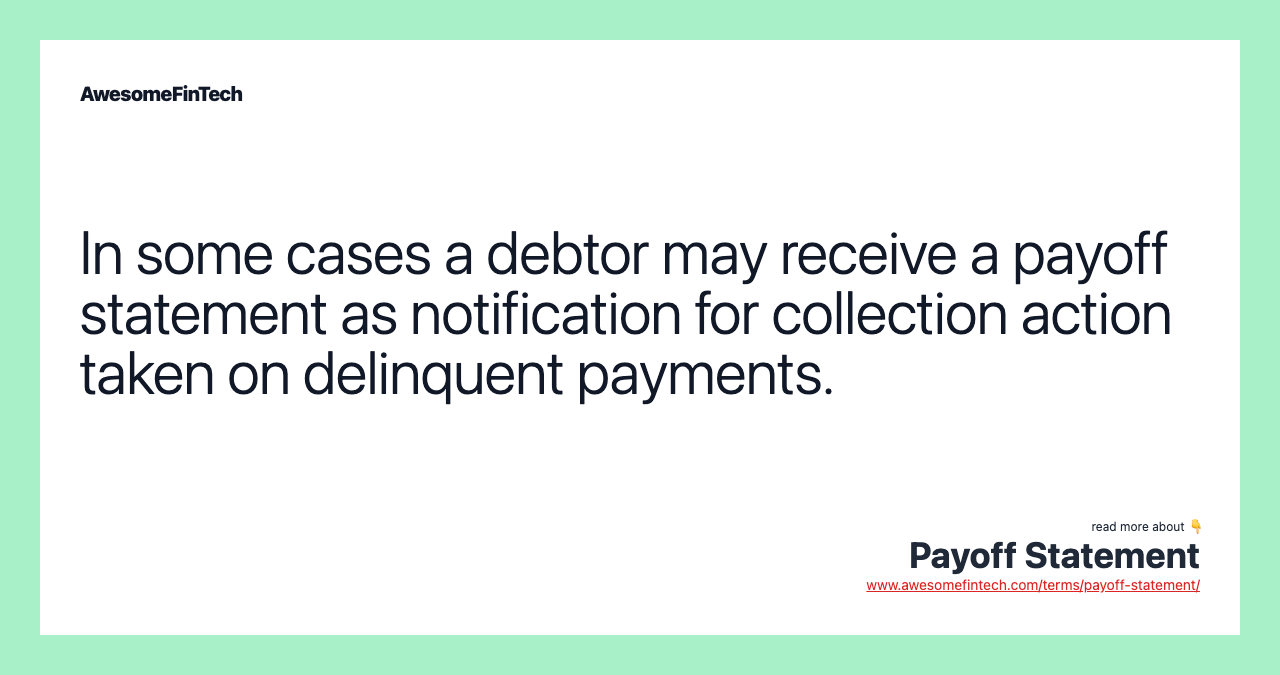 AwesomeFinTech

In some cases a debtor may receive a payoff statement as notification for collection action taken on delinquent payments.

read more about 👇
Payoff Statement
www.awesomefintech.com/terms/payoff-statement/